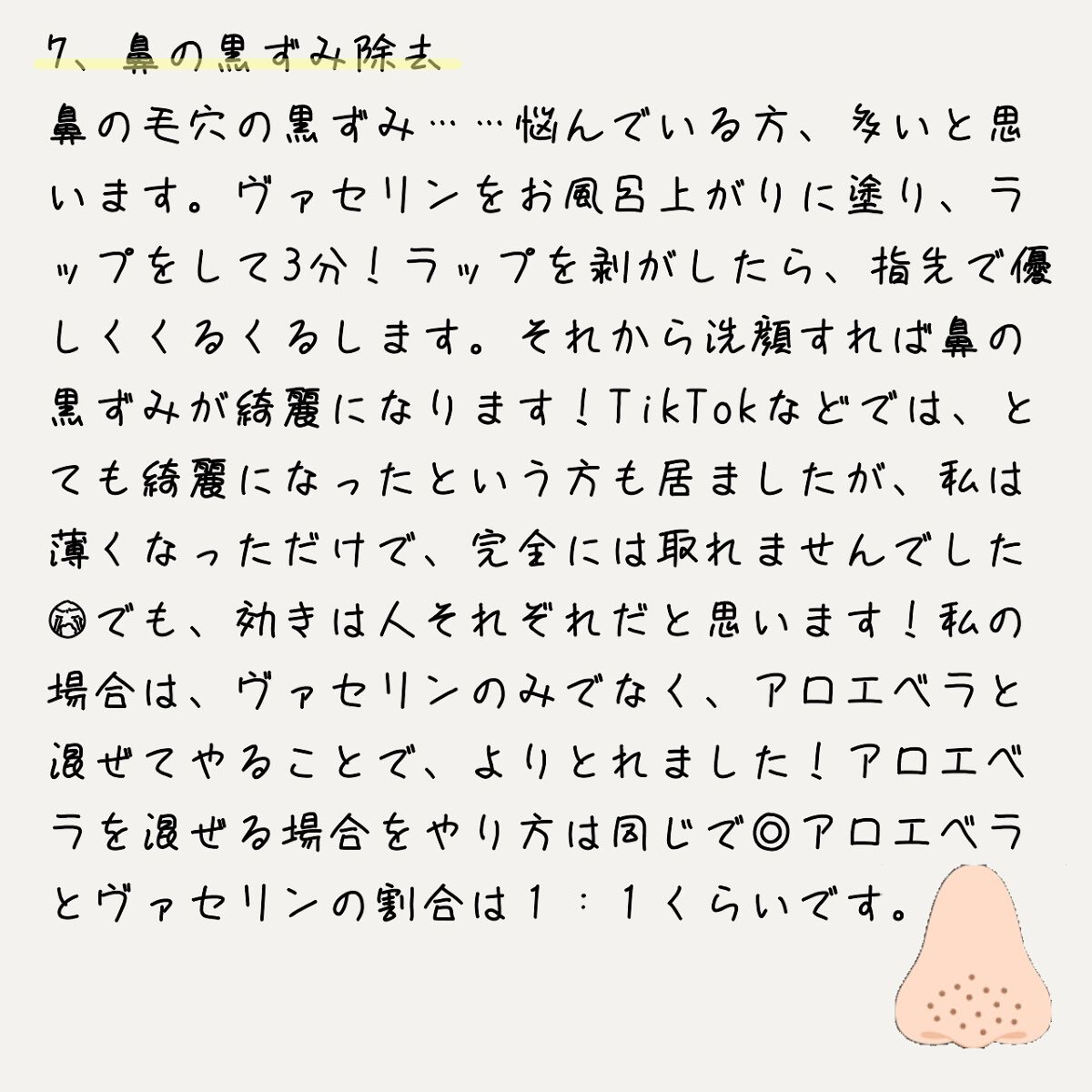 7、鼻の黒ずみ除去

鼻の毛穴の黒ずみ……悩んでいる方、多いと思います。ヴァセリンをお風呂上がりに塗り、ラップをして3分！ラップを剥がしたら、指先で優しくくるくるします。それから洗顔すれば鼻の黒ずみが綺麗になります！TikTokなどでは、とても綺麗になったという方も居ましたが、私は薄くなっただけで、完全には取れませんでした😭でも、効きは人それぞれだと思います！私の場合は、ヴァセリンのみでなく、アロエベラと混ぜてやることで、よりとれました！アロエベラを混ぜる場合をやり方は同じで◎アロエベラとヴァセリンの割合は1：1くらいです。